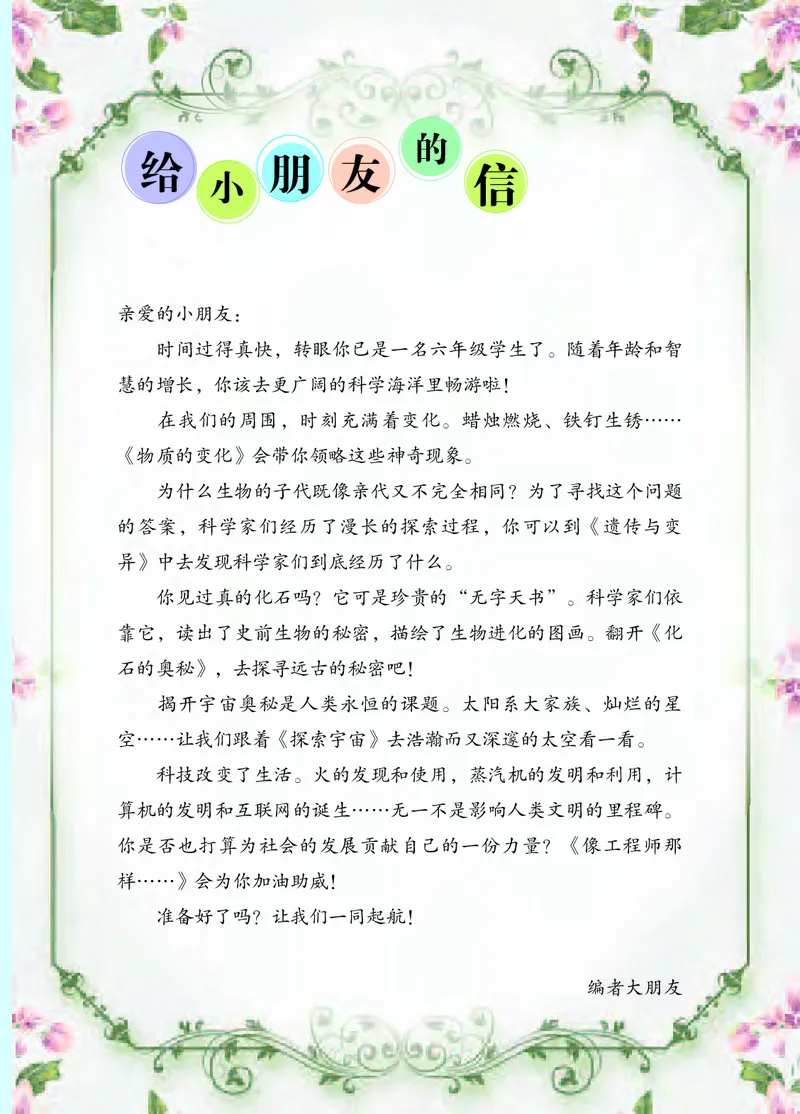 给小朋友的信

亲爱的小朋友：

时间过得真快，转眼你已是一名六年级学生了。随着年龄和智慧的增长，你该去更广阔的科学海洋里畅游啦！

在我们的周围，时刻充满着变化。蜡烛燃烧、铁钉生锈……《物质的变化》会带你领略这些神奇现象。

为什么生物的子代既像亲代又不完全相同？为了寻找这个问题的答案，科学家们经历了漫长的探索过程，你可以到《遗传与变异》中去发现科学家们到底经历了什么。

你见过真的化石吗？它可是珍贵的“无字天书”。科学家们依靠它，读出了史前生物的秘密，描绘了生物进化的图画。翻开《化石的奥秘》，去探寻远古的秘密吧！

揭开宇宙奥秘是人类永恒的课题。太阳系大家族、灿烂的星空……让我们跟着《探索宇宙》去浩瀚而又深邃的太空看一看。

科技改变了生活。火的发现和使用，蒸汽机的发明和利用，计算机的发明和互联网的诞生……无一不是影响人类文明的里程碑。你是否也打算为社会的发展贡献自己的一份力量？《像工程师那样……》会为你加油助威！

准备好了吗？让我们一同起航！

编者大朋友